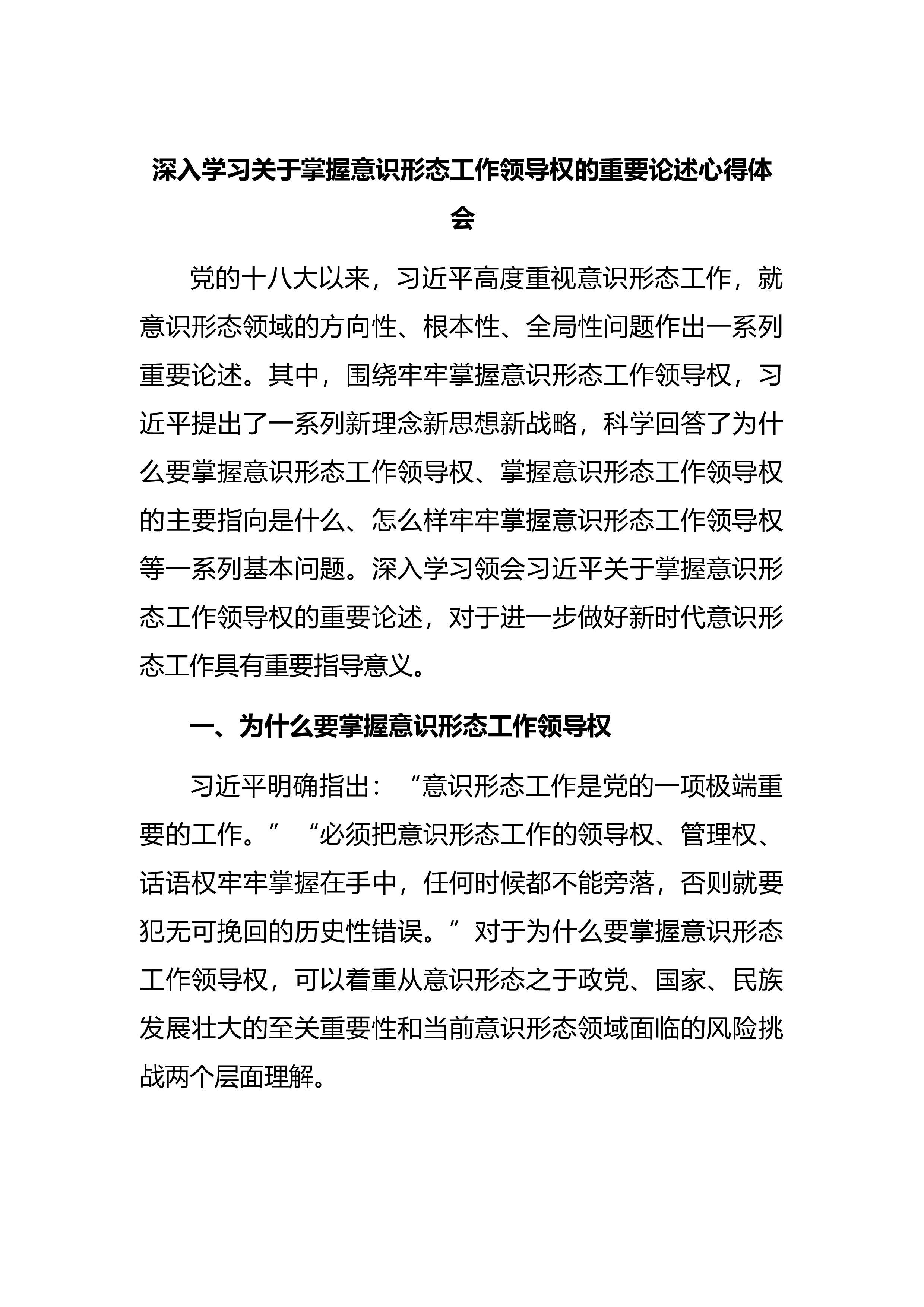 深入学习关于掌握意识形态工作领导权的重要论述心得体会

党的十八大以来，习近平高度重视意识形态工作，就意识形态领域的方向性、根本性、全局性问题作出一系列重要论述。其中，围绕牢牢掌握意识形态工作领导权，习近平提出了一系列新理念新思想新战略，科学回答了为什么要掌握意识形态工作领导权、掌握意识形态工作领导权的主要指向是什么、怎么样牢牢掌握意识形态工作领导权等一系列基本问题。深入学习领会习近平关于掌握意识形态工作领导权的重要论述，对于进一步做好新时代意识形态工作具有重要指导意义。

一、为什么要掌握意识形态工作领导权

习近平明确指出：“意识形态工作是党的一项极端重要的工作。”“必须把意识形态工作的领导权、管理权、话语权牢牢掌握在手中，任何时候都不能旁落，否则就要犯无可挽回的历史性错误。”对于为什么要掌握意识形态工作领导权，可以着重从意识形态之于政党、国家、民族发展壮大的至关重要性和当前意识形态领域面临的风险挑战两个层面理解。